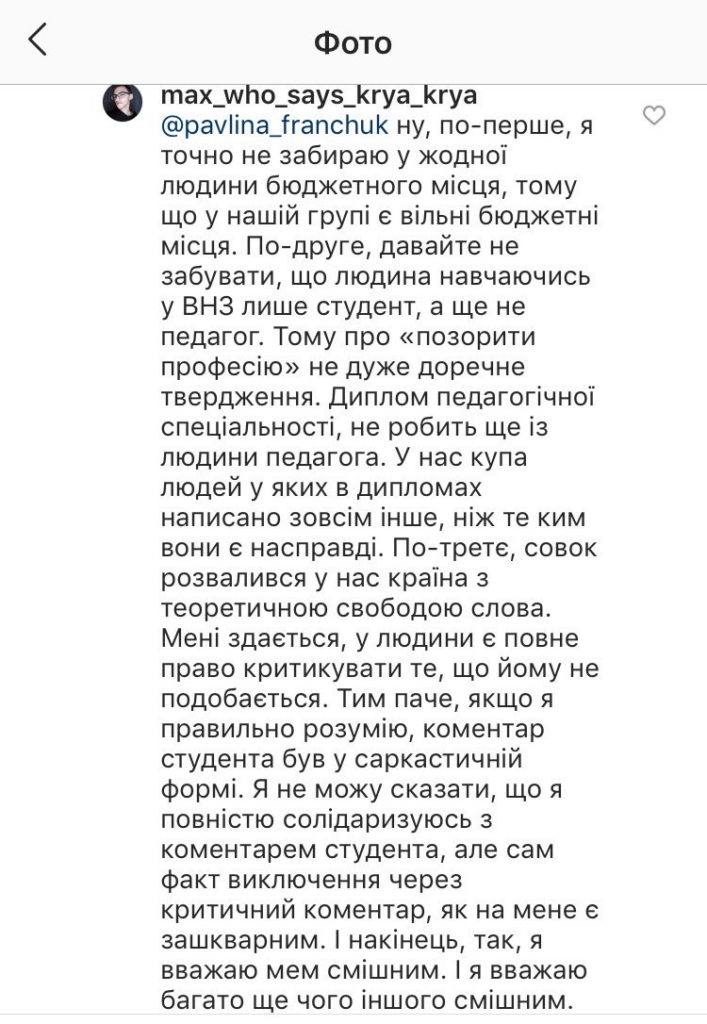 Фото

max_who_says_krya_krya
@pavlina_franchuk ну, по-перше, я точно не забираю у жодної людини бюджетного місця, тому що у нашій групі є вільні бюджетні місця. По-друге, давайте не забувати, що людина навчаючись у ВНЗ лише студент, а ще не педагог. Тому про «позорити професію» не дуже доречне твердження. Диплом педагогічної спеціальності, не робить ще із людини педагога. У нас купа людей у яких в дипломах написано зовсім інше, ніж те ким вони є насправді. По-третє, совок розвалився у нас країна з теоретичною свободою слова. Мені здається, у людини є повне право критикувати те, що йому не подобається. Тим паче, якщо я правильно розумію, коментар студента був у саркастичній формі. Я не можу сказати, що я повністю солідаризуюсь з коментарем студента, але сам факт виключення через критичний коментар, як на мене є зашкварним. І накінець, так, я вважаю мем смішним. І я вважаю багато ще чого іншого смішним.